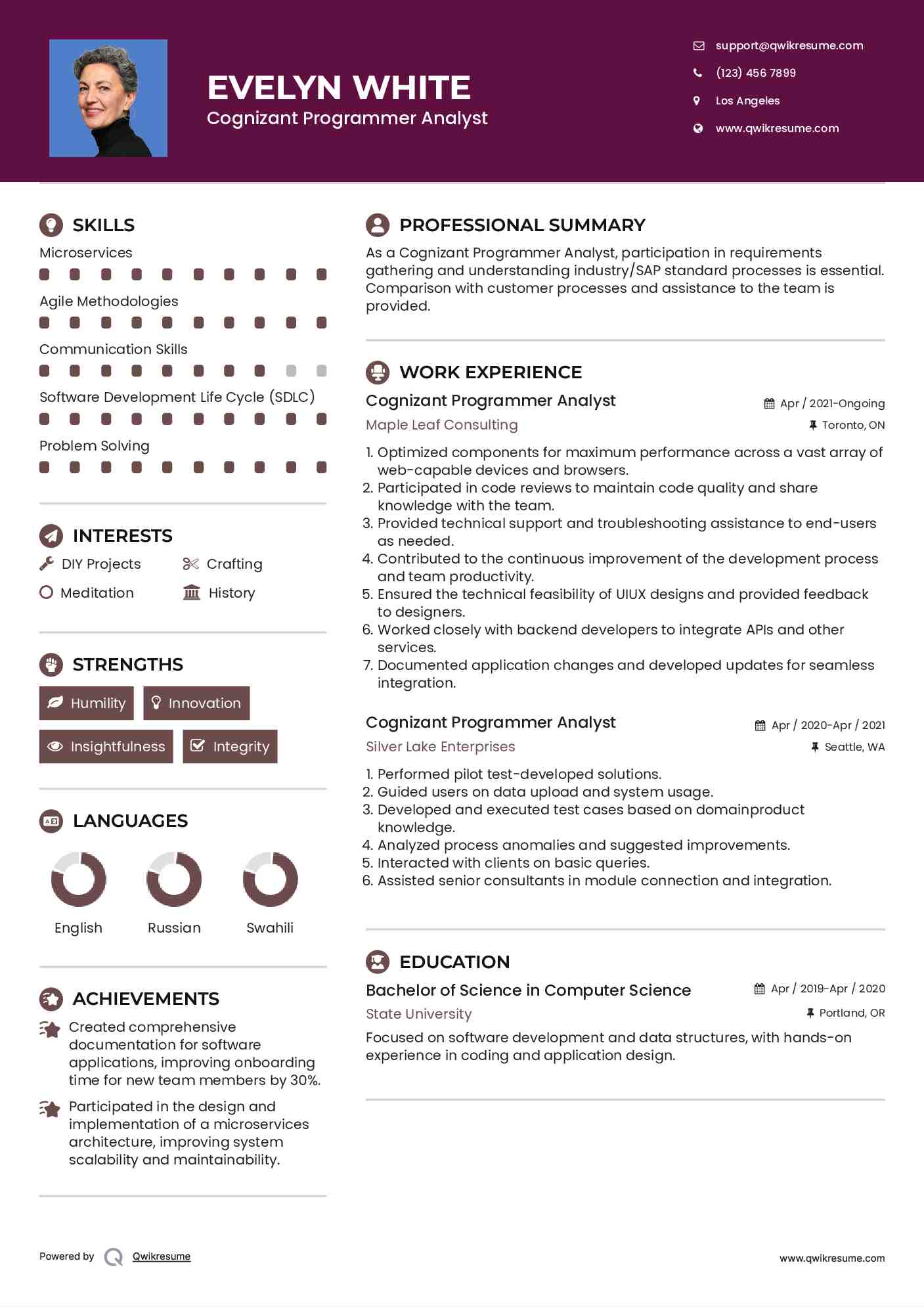 EVELYN WHITE
Cognizant Programmer Analyst

support@qwikresume.com
(123) 456 7899
Los Angeles
www.qwikresume.com

SKILLS
Microservices
Agile Methodologies
Communication Skills
Software Development Life Cycle (SDLC)
Problem Solving

INTERESTS
DIY Projects
Crafting
Meditation
History

STRENGTHS
Humility
Innovation
Insightfulness
Integrity

LANGUAGES
English
Russian
Swahili

ACHIEVEMENTS
Created comprehensive documentation for software applications, improving onboarding time for new team members by 30%.

Participated in the design and implementation of a microservices architecture, improving system scalability and maintainability.

PROFESSIONAL SUMMARY
As a Cognizant Programmer Analyst, participation in requirements gathering and understanding industry/SAP standard processes is essential. Comparison with customer processes and assistance to the team is provided.

WORK EXPERIENCE
Cognizant Programmer Analyst
Apr / 2021-Ongoing
Maple Leaf Consulting
Toronto, ON
1. Optimized components for maximum performance across a vast array of web-capable devices and browsers.
2. Participated in code reviews to maintain code quality and share knowledge with the team.
3. Provided technical support and troubleshooting assistance to end-users as needed.
4. Contributed to the continuous improvement of the development process and team productivity.
5. Ensured the technical feasibility of UIUX designs and provided feedback to designers.
6. Worked closely with backend developers to integrate APIs and other services.
7. Documented application changes and developed updates for seamless integration.

Cognizant Programmer Analyst
Apr / 2020-Apr / 2021
Silver Lake Enterprises
Seattle, WA
1. Performed pilot test-developed solutions.
2. Guided users on data upload and system usage.
3. Developed and executed test cases based on domainproduct knowledge.
4. Analyzed process anomalies and suggested improvements.
5. Interacted with clients on basic queries.
6. Assisted senior consultants in module connection and integration.

EDUCATION
Bachelor of Science in Computer Science
Apr / 2019-Apr / 2020
State University
Portland, OR
Focused on software development and data structures, with hands-on experience in coding and application design.

Powered by Qwikresume
www.qwikresume.com